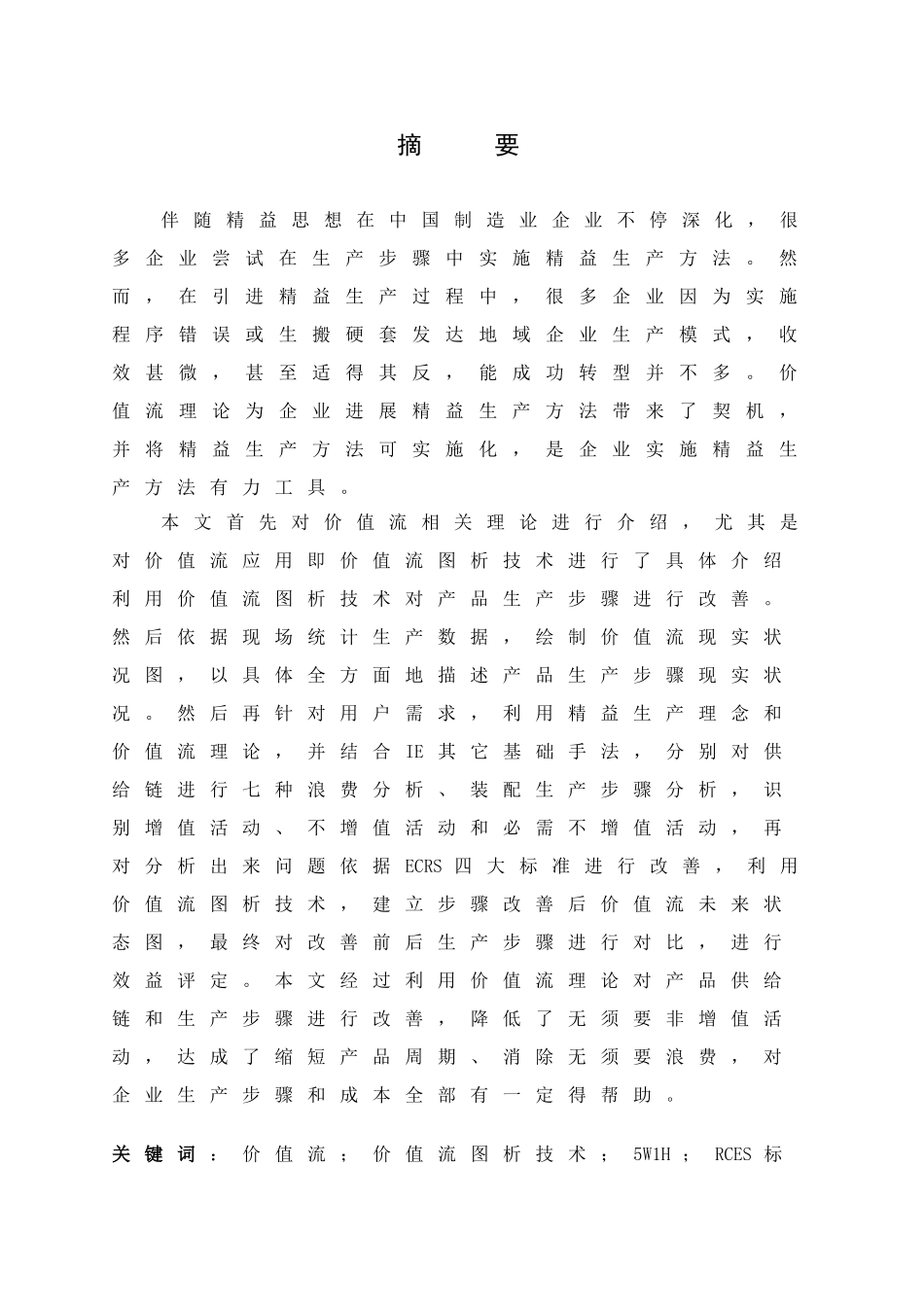 摘　要

伴随精益思想在中国制造业企业不停深化，很多企业尝试在生产步骤中实施精益生产方法。然而，在引进精益生产过程中，很多企业因为实施程序错误或生搬硬套发达地域企业生产模式，收效甚微，甚至适得其反，能成功转型并不多。价值流理论为企业进展精益生产方法带来了契机，并将精益生产方法可实施化，是企业实施精益生产方法有力工具。

本文首先对价值流相关理论进行介绍，尤其是对价值流应用即价值流图析技术进行了具体介绍利用价值流图析技术对产品生产步骤进行改善。然后依据现场统计生产数据，绘制价值流现实状况图，以具体全方面地描述产品生产步骤现实状况。然后再针对用户需求，利用精益生产理念和价值流理论，并结合IE其它基础手法，分别对供给链进行七种浪费分析、装配生产步骤分析，识别增值活动、不增值活动和必需不增值活动，再对分析出来问题依据ECRS四大标准进行改善，利用价值流图析技术，建立步骤改善后价值流未来状态图，最终对改善前后生产步骤进行对比，进行效益评定。本文经过利用价值流理论对产品供给链和生产步骤进行改善，降低了无须要非增值活动，达成了缩短产品周期、消除无须要浪费，对企业生产步骤和成本全部有一定得帮助。

关键词：价值流；价值流图析技术；5W1H；RCES标